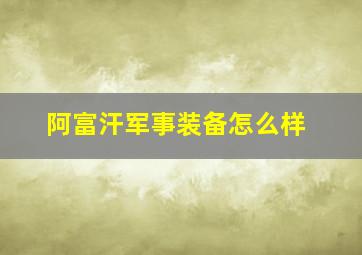 阿富汗军事装备怎么样